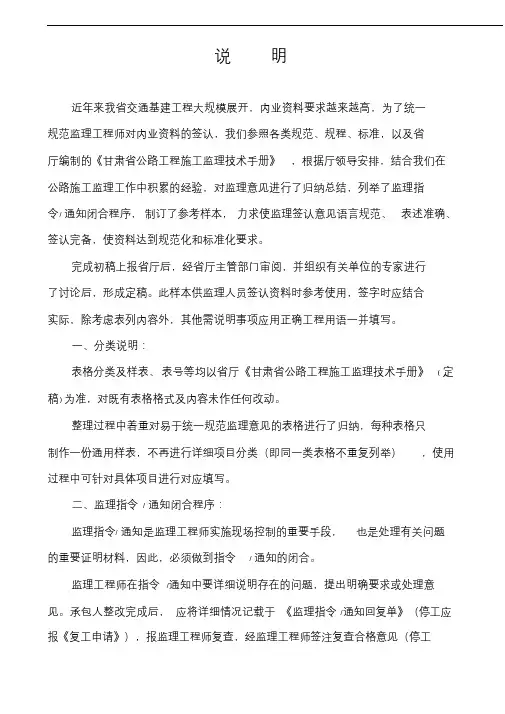 说　　明

近年来我省交通基建工程大规模展开，内业资料要求越来越高，为了统一规范监理工程师对内业资料的签认，我们参照各类规范、规程、标准，以及省厅编制的《甘肃省公路工程施工监理技术手册》，根据厅领导安排，结合我们在公路施工监理工作中积累的经验，对监理意见进行了归纳总结，列举了监理指令/通知闭合程序，制订了参考样本，力求使监理签认意见语言规范、表述准确、签认完备，使资料达到规范化和标准化要求。

完成初稿上报省厅后，经省厅主管部门审阅，并组织有关单位的专家进行了讨论后，形成定稿。此样本供监理人员签认资料时参考使用，签字时应结合实际、除考虑表列内容外，其他需说明事项应用正确工程用语一并填写。

一、分类说明：

表格分类及样表、表号等均以省厅《甘肃省公路工程施工监理技术手册》（定稿）为准，对既有表格格式及内容未作任何改动。

整理过程中着重对易于统一规范监理意见的表格进行了归纳，每种表格只制作一份通用样表，不再进行详细项目分类（即同一类表格不重复列举），使用过程中可针对具体项目进行对应填写。

二、监理指令/通知闭合程序：

监理指令/通知是监理工程师实施现场控制的重要手段，也是处理有关问题的重要证明材料，因此，必须做到指令/通知的闭合。

监理工程师在指令/通知中要详细说明存在的问题，提出明确要求或处理意见。承包人整改完成后，应将详细情况记载于《监理指令/通知回复单》（停工应报《复工申请》），报监理工程师复查，经监理工程师签注复查合格意见（停工